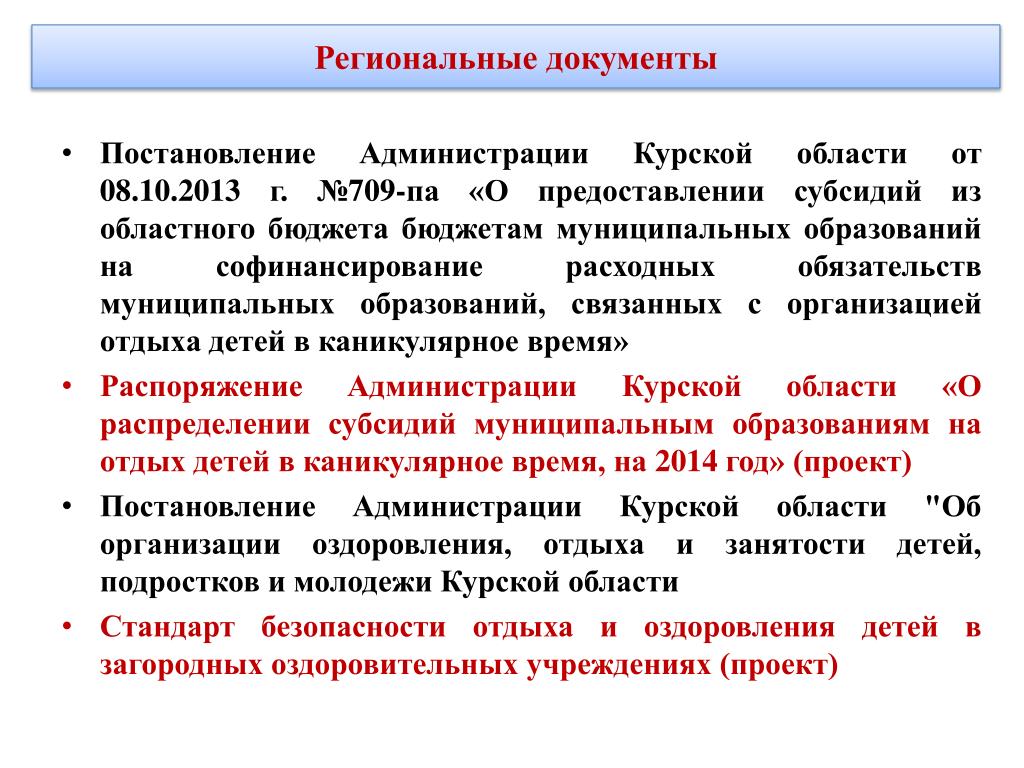 Региональные документы

• Постановление Администрации Курской области от 08.10.2013 г. №709-па «О предоставлении субсидий из областного бюджета бюджетам муниципальных образований на софинансирование расходных обязательств муниципальных образований, связанных с организацией отдыха детей в каникулярное время»

• Распоряжение Администрации Курской области «О распределении субсидий муниципальным образованиям на отдых детей в каникулярное время, на 2014 год» (проект)

• Постановление Администрации Курской области "Об организации оздоровления, отдыха и занятости детей, подростков и молодежи Курской области

• Стандарт безопасности отдыха и оздоровления детей в загородных оздоровительных учреждениях (проект)